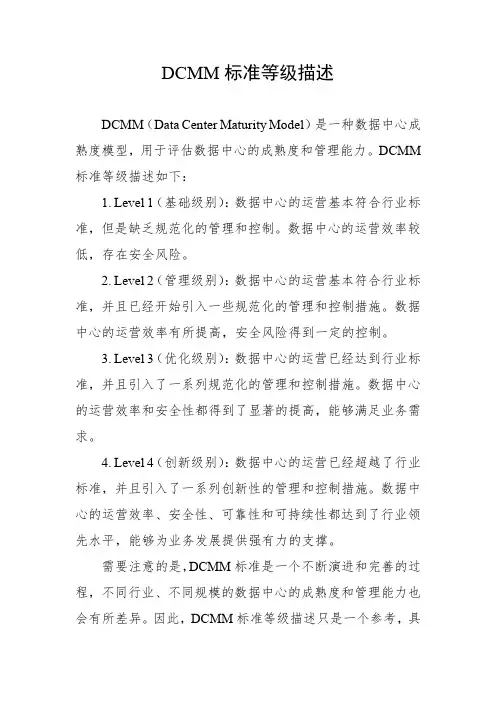 DCMM 标准等级描述

DCMM（Data Center Maturity Model）是一种数据中心成熟度模型，用于评估数据中心的成熟度和管理能力。DCMM 标准等级描述如下：

1. Level 1（基础级别）：数据中心的运营基本符合行业标准，但是缺乏规范化的管理和控制。数据中心的运营效率较低，存在安全风险。

2. Level 2（管理级别）：数据中心的运营基本符合行业标准，并且已经开始引入一些规范化的管理和控制措施。数据中心的运营效率有所提高，安全风险得到一定的控制。

3. Level 3（优化级别）：数据中心的运营已经达到行业标准，并且引入了一系列规范化的管理和控制措施。数据中心的运营效率和安全性都得到了显著的提高，能够满足业务需求。

4. Level 4（创新级别）：数据中心的运营已经超越了行业标准，并且引入了一系列创新性的管理和控制措施。数据中心的运营效率、安全性、可靠性和可持续性都达到了行业领先水平，能够为业务发展提供强有力的支撑。

需要注意的是，DCMM 标准是一个不断演进和完善的过程，不同行业、不同规模的数据中心的成熟度和管理能力也会有所差异。因此，DCMM 标准等级描述只是一个参考，具